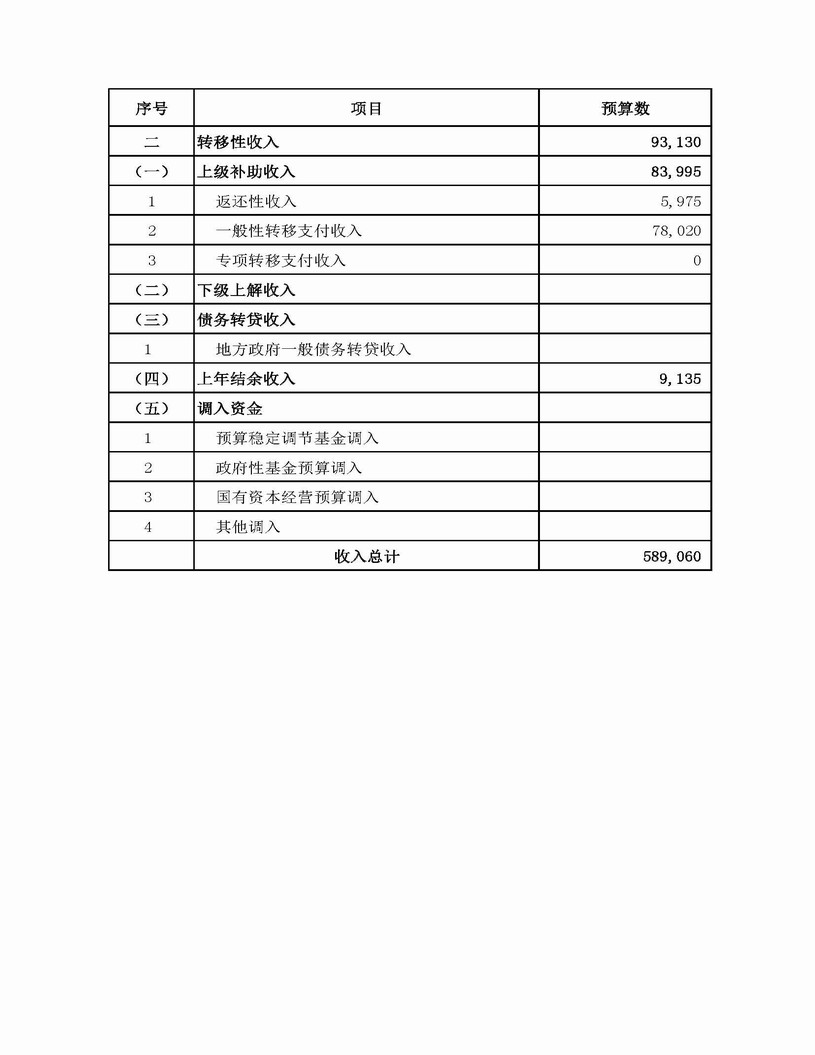 | 序号 | 项目 | 预算数 |
|---|---|---|
| 二 | 转移性收入 | 93,130 |
| （一） | 上级补助收入 | 83,995 |
| 1 | 返还性收入 | 5,975 |
| 2 | 一般性转移支付收入 | 78,020 |
| 3 | 专项转移支付收入 | 0 |
| （二） | 下级上解收入 | |
| （三） | 债务转贷收入 | |
| 1 | 地方政府一般债务转贷收入 | |
| （四） | 上年结余收入 | 9,135 |
| （五） | 调入资金 | |
| 1 | 预算稳定调节基金调入 | |
| 2 | 政府性基金预算调入 | |
| 3 | 国有资本经营预算调入 | |
| 4 | 其他调入 | |
| | 收入总计 | 589,060 |